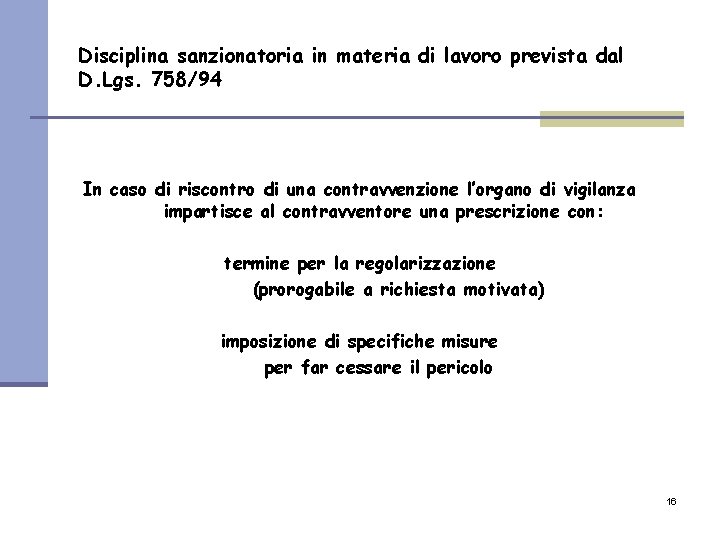 Disciplina sanzionatoria in materia di lavoro prevista dal D.Lgs. 758/94

In caso di riscontro di una contravvenzione l'organo di vigilanza impartisce al contravventore una prescrizione con:

termine per la regolarizzazione
(prorogabile a richiesta motivata)

imposizione di specifiche misure
per far cessare il pericolo

16